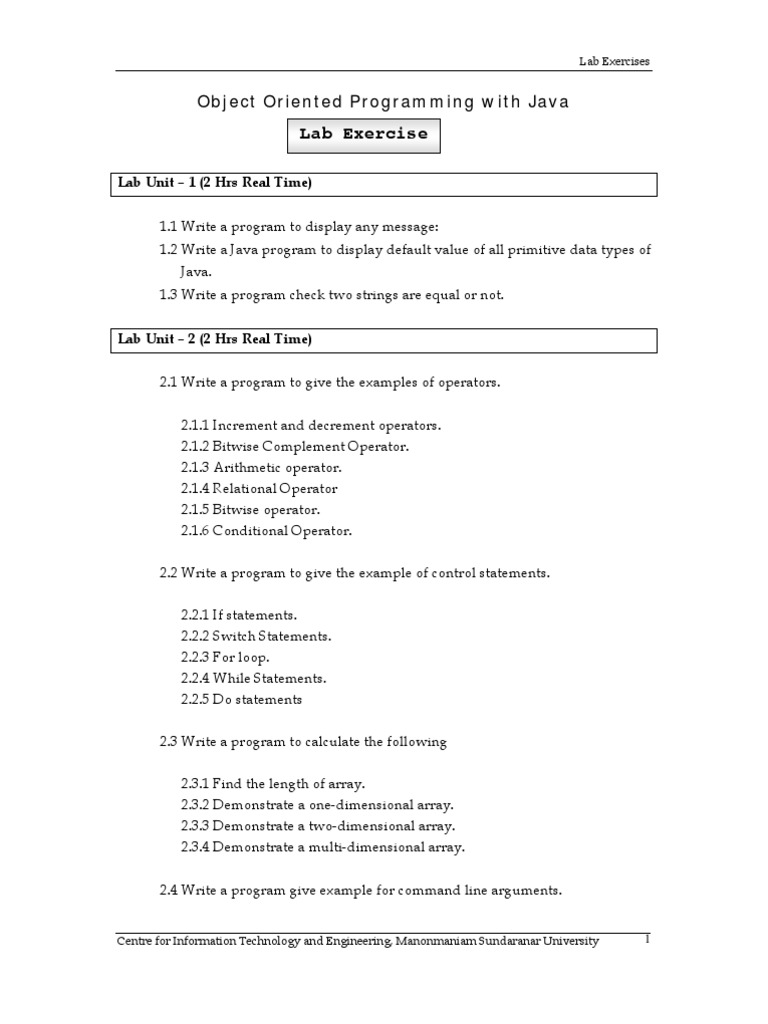 Lab Exercises

Object Oriented Programming with Java

Lab Exercise

Lab Unit – 1 (2 Hrs Real Time)

1.1 Write a program to display any message:
1.2 Write a Java program to display default value of all primitive data types of Java.
1.3 Write a program check two strings are equal or not.

Lab Unit – 2 (2 Hrs Real Time)

2.1 Write a program to give the examples of operators.

2.1.1 Increment and decrement operators.
2.1.2 Bitwise Complement Operator.
2.1.3 Arithmetic operator.
2.1.4 Relational Operator
2.1.5 Bitwise operator.
2.1.6 Conditional Operator.

2.2 Write a program to give the example of control statements.

2.2.1 If statements.
2.2.2 Switch Statements.
2.2.3 For loop.
2.2.4 While Statements.
2.2.5 Do statements

2.3 Write a program to calculate the following

2.3.1 Find the length of array.
2.3.2 Demonstrate a one-dimensional array.
2.3.3 Demonstrate a two-dimensional array.
2.3.4 Demonstrate a multi-dimensional array.

2.4 Write a program give example for command line arguments.

Centre for Information Technology and Engineering, Manonmaniam Sundaranar University 1